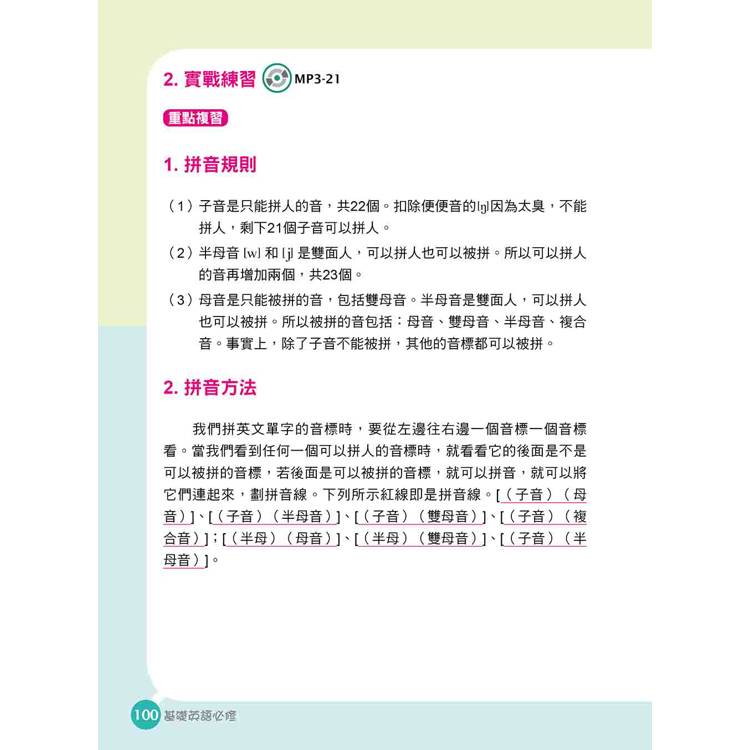 2. 實戰練習 MP3-21

重點複習

1. 拼音規則

（1）子音是只能拼人的音，共22個。扣除便便音的[ŋ]因為太臭，不能拼人，剩下21個子音可以拼人。

（2）半母音 [w] 和 [j] 是雙面人，可以拼人也可以被拼。所以可以拼人的音再增加兩個，共23個。

（3）母音是只能被拼的音，包括雙母音。半母音是雙面人，可以拼人也可以被拼。所以被拼的音包括：母音、雙母音、半母音、複合音。事實上，除了子音不能被拼，其他的音標都可以被拼。

2. 拼音方法

我們拼英文單字的音標時，要從左邊往右邊一個音標一個音標看。當我們看到任何一個可以拼人的音標時，就看看它的後面是不是可以被拼的音標，若後面是可以被拼的音標，就可以拼音，就可以將它們連起來，劃拼音線。下列所示紅線即是拼音線。[（子音）（母音）]、[（子音）（半母音）]、[（子音）（雙母音）]、[（子音）（複合音）]；[（半母）（母音）]、[（半母）（雙母音）]、[（子音）（半母音）]。

100 基礎英語必修